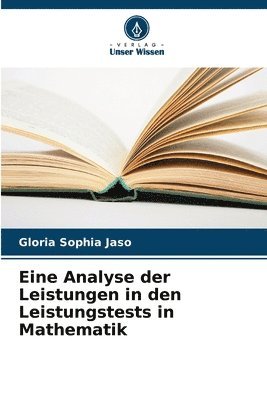 VERLAG
Unser Wissen

Gloria Sophia Jaso

Eine Analyse der Leistungen in den Leistungstests in Mathematik